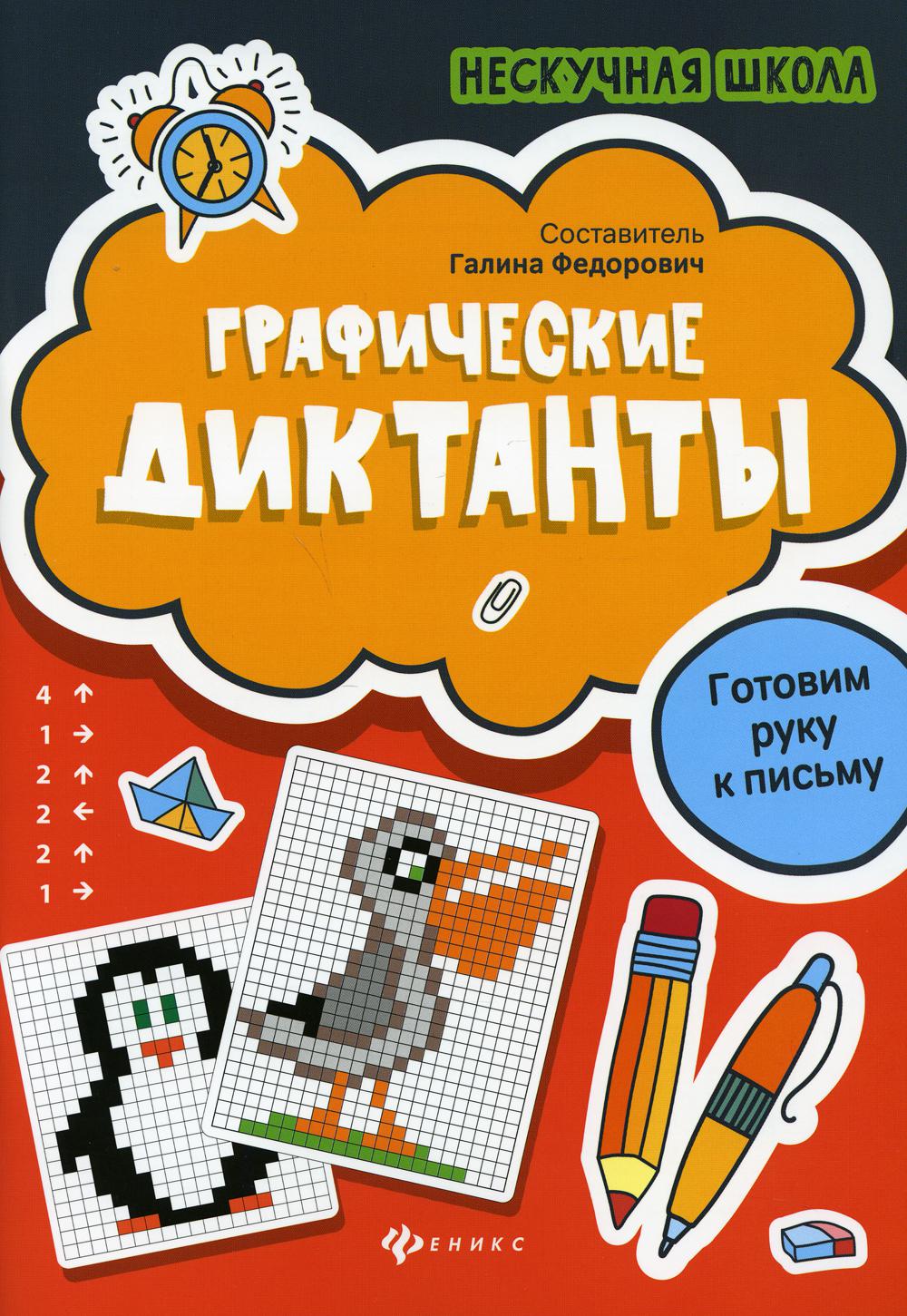 НЕСКУЧНАЯ ШКОЛА

Составитель
Галина Федорович

ГРАФИЧЕСКИЕ ДИКТАНТЫ

Готовим руку к письму

4 ↑
1 →
2 ↑
2 ←
2 ↑
1 →

ФЕНИКС